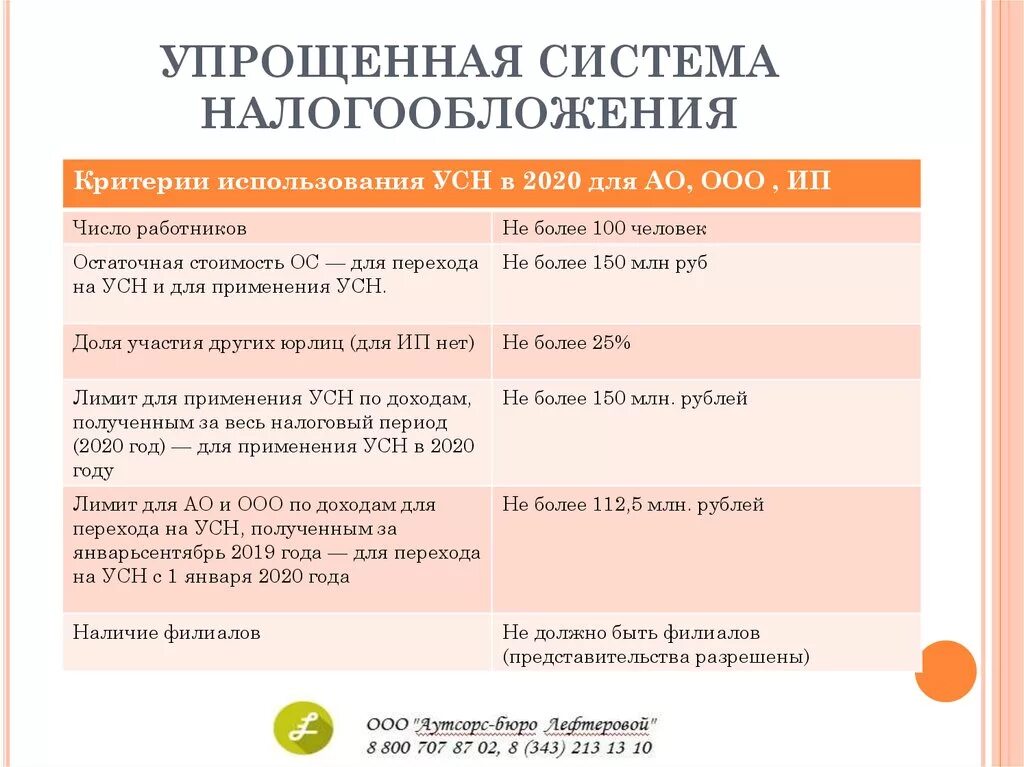 УПРОЩЕННАЯ СИСТЕМА НАЛОГООБЛОЖЕНИЯ

| Критерии использования УСН в 2020 для АО, ООО , ИП | |
|---|---|
| Число работников | Не более 100 человек |
| Остаточная стоимость ОС — для перехода на УСН и для применения УСН. | Не более 150 млн руб |
| Доля участия других юрлиц (для ИП нет) | Не более 25% |
| Лимит для применения УСН по доходам, полученным за весь налоговый период (2020 год) — для применения УСН в 2020 году | Не более 150 млн. рублей |
| Лимит для АО и ООО по доходам для перехода на УСН, полученным за январьсентябрь 2019 года — для перехода на УСН с 1 января 2020 года | Не более 112,5 млн. рублей |
| Наличие филиалов | Не должно быть филиалов (представительства разрешены) |

ООО "Аутсорс-бюро Лефтеровой"
8 800 707 87 02, 8 (343) 213 13 10